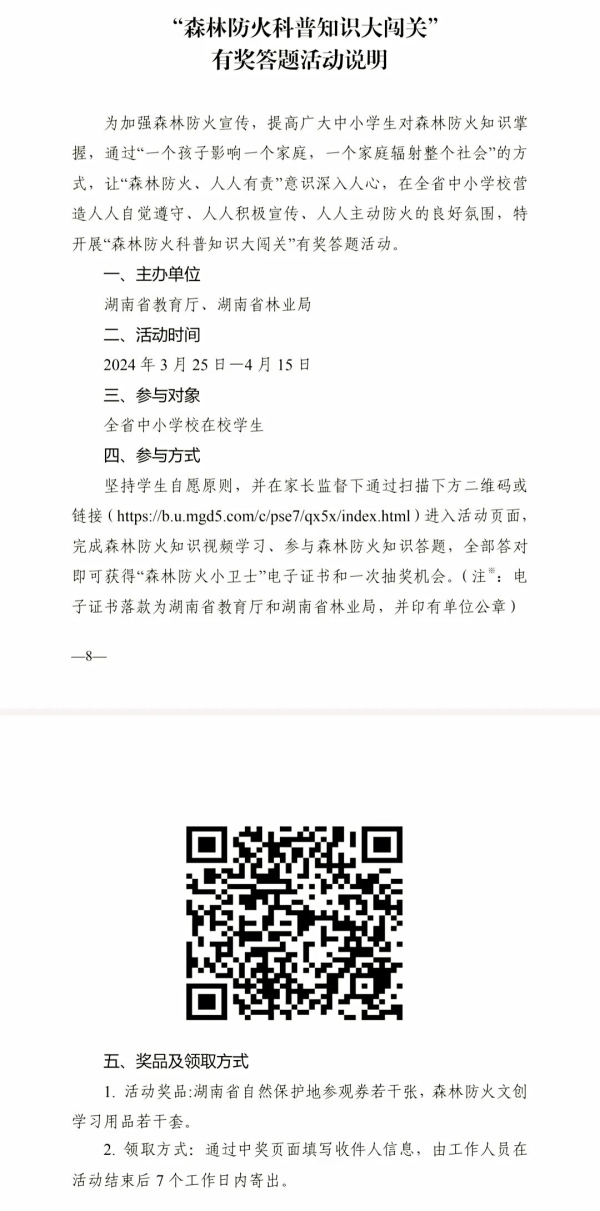 “森林防火科普知识大闯关”
有奖答题活动说明

为加强森林防火宣传，提高广大中小学生对森林防火知识掌握，通过“一个孩子影响一个家庭，一个家庭辐射整个社会”的方式，让“森林防火、人人有责”意识深入人心，在全省中小学校营造人人自觉遵守、人人积极宣传、人人主动防火的良好氛围，特开展“森林防火科普知识大闯关”有奖答题活动。

一、主办单位

湖南省教育厅、湖南省林业局

二、活动时间

2024 年 3 月 25 日—4 月 15 日

三、参与对象

全省中小学校在校学生

四、参与方式

坚持学生自愿原则，并在家长监督下通过扫描下方二维码或链接（https://b.u.mgd5.com/c/pse7/qx5x/index.html）进入活动页面，完成森林防火知识视频学习、参与森林防火知识答题，全部答对即可获得“森林防火小卫士”电子证书和一次抽奖机会。（注※：电子证书落款为湖南省教育厅和湖南省林业局，并印有单位公章）

—8—

五、奖品及领取方式

1. 活动奖品:湖南省自然保护地参观券若干张，森林防火文创学习用品若干套。

2. 领取方式：通过中奖页面填写收件人信息，由工作人员在活动结束后 7 个工作日内寄出。